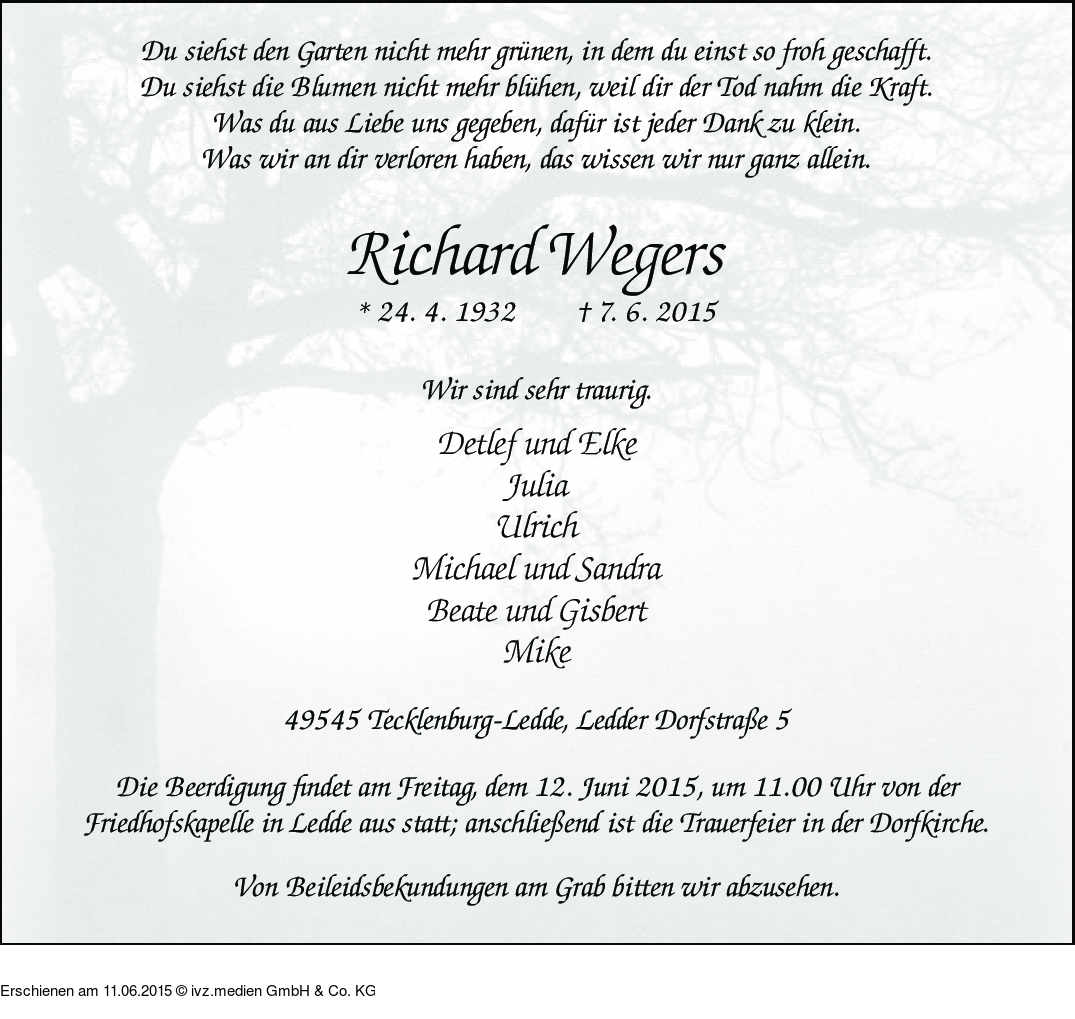 Du siehst den Garten nicht mehr grünen, in dem du einst so froh geschafft.
Du siehst die Blumen nicht mehr blühen, weil dir der Tod nahm die Kraft.
Was du aus Liebe uns gegeben, dafür ist jeder Dank zu klein.
Was wir an dir verloren haben, das wissen wir nur ganz allein.

Richard Wegers

* 24. 4. 1932 † 7. 6. 2015

Wir sind sehr traurig.

Detlef und Elke
Julia
Ulrich
Michael und Sandra
Beate und Gisbert
Mike

49545 Tecklenburg-Ledde, Ledder Dorfstraße 5

Die Beerdigung findet am Freitag, dem 12. Juni 2015, um 11.00 Uhr von der Friedhofskapelle in Ledde aus statt; anschließend ist die Trauerfeier in der Dorfkirche.

Von Beileidsbekundungen am Grab bitten wir abzusehen.

Erschienen am 11.06.2015 © ivz.medien GmbH & Co. KG